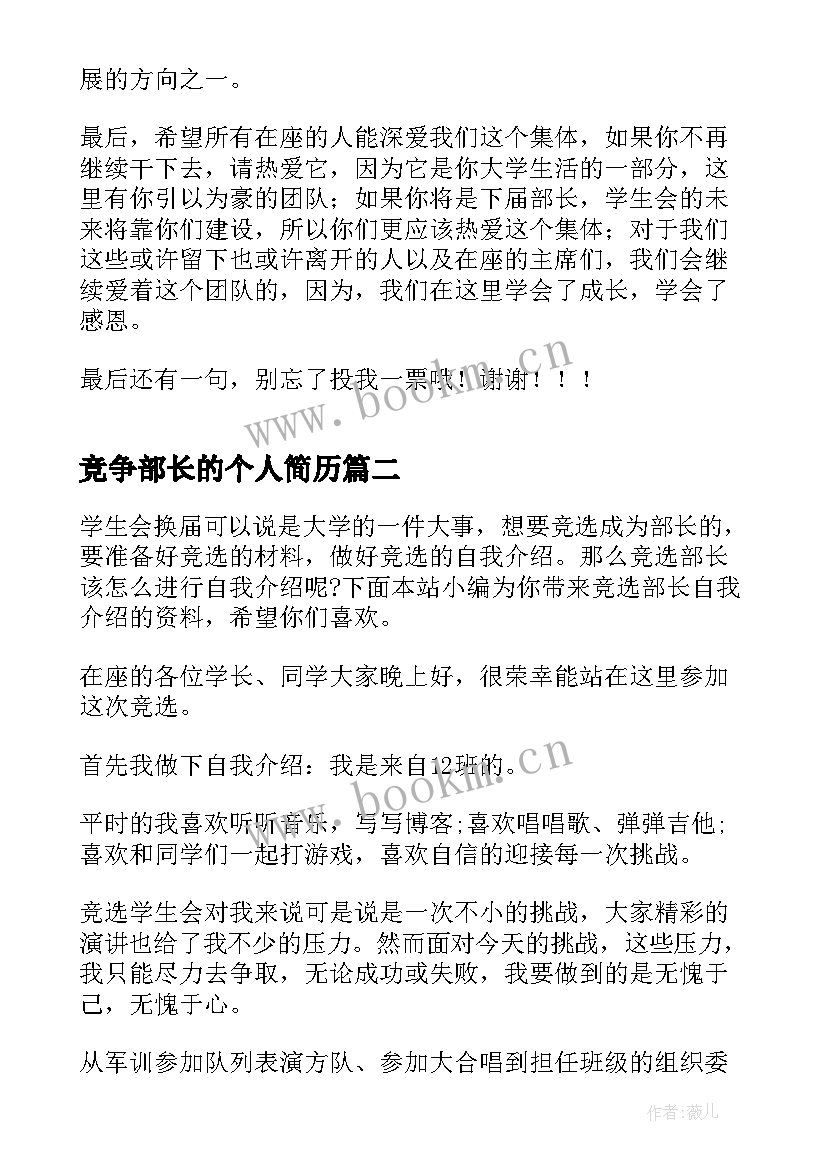 展的方向之一。

最后，希望所有在座的人能深爱我们这个集体，如果你不再继续干下去，请热爱它，因为它是你大学生活的一部分，这里有你引以为豪的团队；如果你将是下届部长，学生会的未来将靠你们建设，所以你们更应该热爱这个集体；对于我们这些或许留下也或许离开的人以及在座的主席们，我们会继续爱着这个团队的，因为，我们在这里学会了成长，学会了感恩。

最后还有一句，别忘了投我一票哦！谢谢！！！

www.bookm.cn

竞争部长的个人简历篇二

学生会换届可以说是大学的一件大事，想要竞选成为部长的，要准备好竞选的材料，做好竞选的自我介绍。那么竞选部长该怎么进行自我介绍呢?下面本站小编为你带来竞选部长自我介绍的资料，希望你们喜欢。

在座的各位学长、同学大家晚上好，很荣幸能站在这里参加这次竞选。

首先我做下自我介绍：我是来自12班的。

www.bookm.cn

平时的我喜欢听听音乐，写写博客;喜欢唱唱歌、弹弹吉他;喜欢和同学们一起打游戏，喜欢自信的迎接每一次挑战。

竞选学生会对我来说可是说是一次不小的挑战，大家精彩的演讲也给了我不少的压力。然而面对今天的挑战，这些压力，我只能尽力去争取，无论成功或失败，我要做到的是无愧于己，无愧于心。

从军训参加队列表演方队、参加大合唱到担任班级的组织委

作者：薇儿